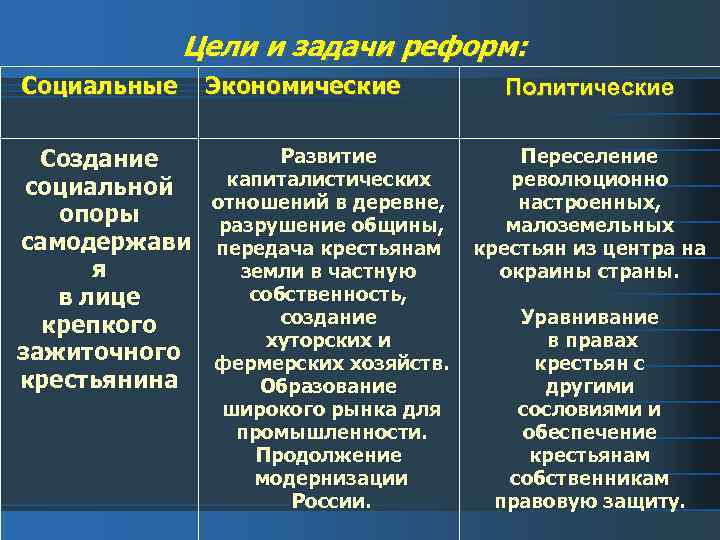 Цели и задачи реформ:

| Социальные | Экономические | Политические |
|---|---|---|
| Создание социальной опоры самодержавия в лице крепкого зажиточного крестьянина | Развитие капиталистических отношений в деревне, разрушение общины, передача крестьянам земли в частную собственность, создание хуторских и фермерских хозяйств. Образование широкого рынка для промышленности. Продолжение модернизации России. | Переселение революционно настроенных, малоземельных крестьян из центра на окраины страны. Уравнивание в правах крестьян с другими сословиями и обеспечение крестьянам собственникам правовую защиту. |